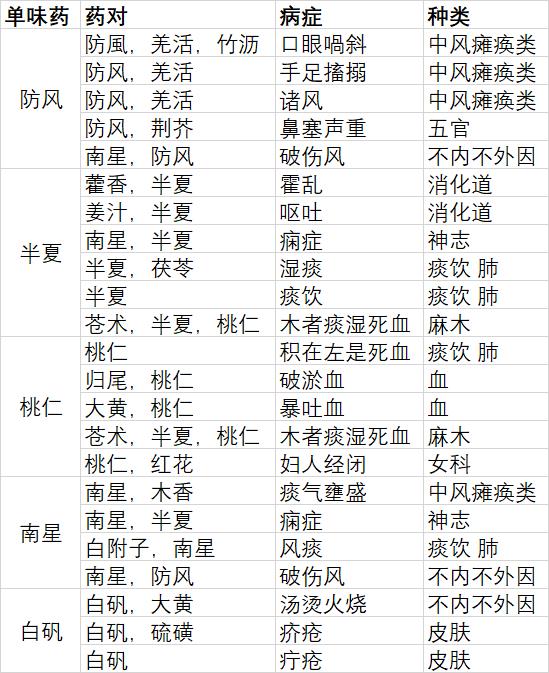 | 单味药 | 药对 | 病症 | 种类 |
|---|---|---|---|
| 防风 | 防風，羌活，竹沥 | 口眼喎斜 | 中风瘫痪类 |
| | 防风，羌活 | 手足搐搦 | 中风瘫痪类 |
| | 防风，羌活 | 诸风 | 中风瘫痪类 |
| | 防风，荆芥 | 鼻塞声重 | 五官 |
| | 南星，防风 | 破伤风 | 不内不外因 |
| 半夏 | 藿香，半夏 | 霍乱 | 消化道 |
| | 姜汁，半夏 | 呕吐 | 消化道 |
| | 南星，半夏 | 痫症 | 神志 |
| | 半夏，茯苓 | 湿痰 | 痰饮 肺 |
| | 半夏 | 痰饮 | 痰饮 肺 |
| | 苍术，半夏，桃仁 | 木者痰湿死血 | 麻木 |
| 桃仁 | 桃仁 | 积在左是死血 | 痰饮 肺 |
| | 归尾，桃仁 | 破淤血 | 血 |
| | 大黄，桃仁 | 暴吐血 | 血 |
| | 苍术，半夏，桃仁 | 木者痰湿死血 | 麻木 |
| | 桃仁，红花 | 妇人经闭 | 女科 |
| 南星 | 南星，木香 | 痰气壅盛 | 中风瘫痪类 |
| | 南星，半夏 | 痫症 | 神志 |
| | 白附子，南星 | 风痰 | 痰饮 肺 |
| | 南星，防风 | 破伤风 | 不内不外因 |
| 白矾 | 白矾，大黄 | 汤烫火烧 | 不内不外因 |
| | 白矾，硫磺 | 疥疮 | 皮肤 |
| | 白矾 | 疔疮 | 皮肤 |